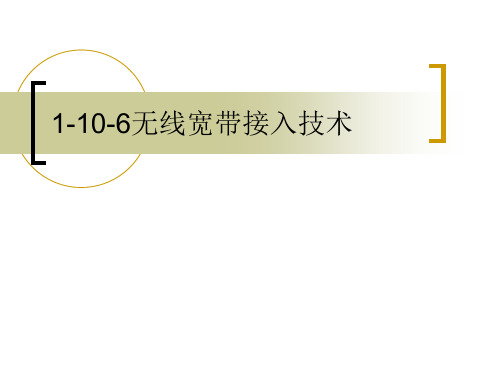 1-10-6无线宽带接入技术